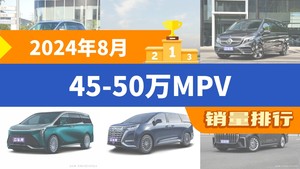 2024年8月

2 1 3

45-50万MPV

销量排行